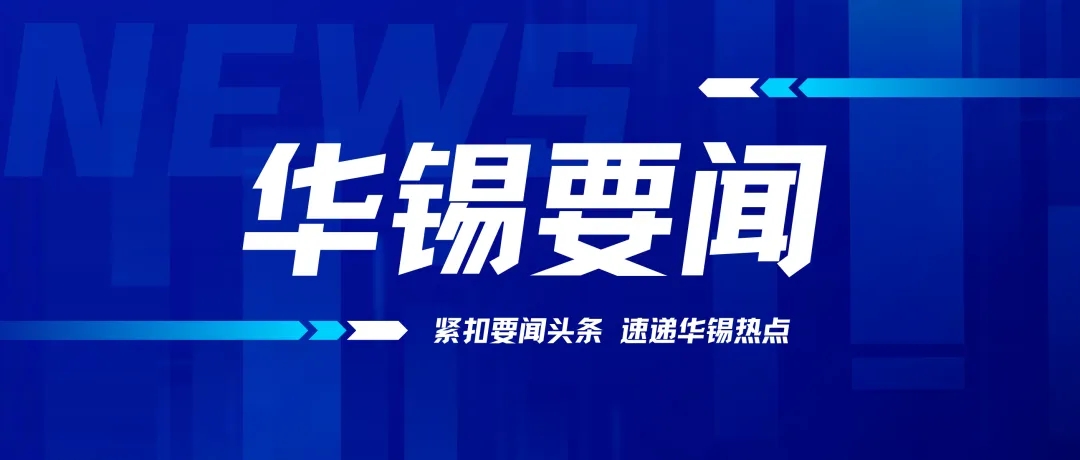 NEWS

华锡要闻

紧扣要闻头条 速递华锡热点